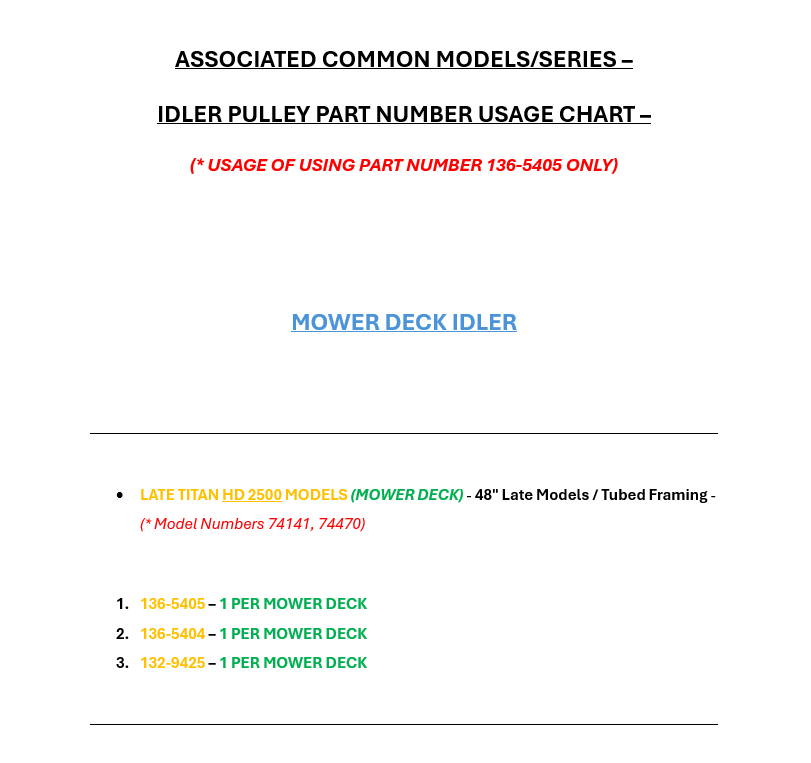 ASSOCIATED COMMON MODELS/SERIES –

IDLER PULLEY PART NUMBER USAGE CHART –

(* USAGE OF USING PART NUMBER 136-5405 ONLY)

MOWER DECK IDLER

• LATE TITAN HD 2500 MODELS (MOWER DECK) - 48" Late Models / Tubed Framing - (* Model Numbers 74141, 74470)

1. 136-5405 – 1 PER MOWER DECK
2. 136-5404 – 1 PER MOWER DECK
3. 132-9425 – 1 PER MOWER DECK